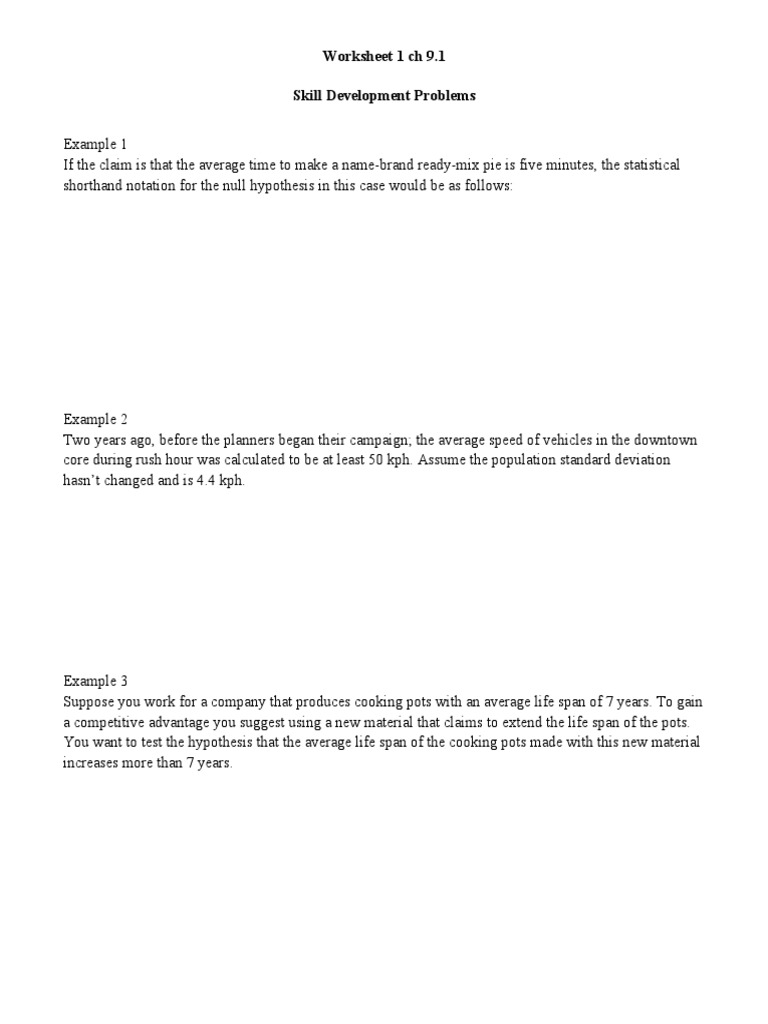 Worksheet 1 ch 9.1

Skill Development Problems

Example 1
If the claim is that the average time to make a name-brand ready-mix pie is five minutes, the statistical shorthand notation for the null hypothesis in this case would be as follows:

Example 2
Two years ago, before the planners began their campaign; the average speed of vehicles in the downtown core during rush hour was calculated to be at least 50 kph. Assume the population standard deviation hasn't changed and is 4.4 kph.

Example 3
Suppose you work for a company that produces cooking pots with an average life span of 7 years. To gain a competitive advantage you suggest using a new material that claims to extend the life span of the pots. You want to test the hypothesis that the average life span of the cooking pots made with this new material increases more than 7 years.